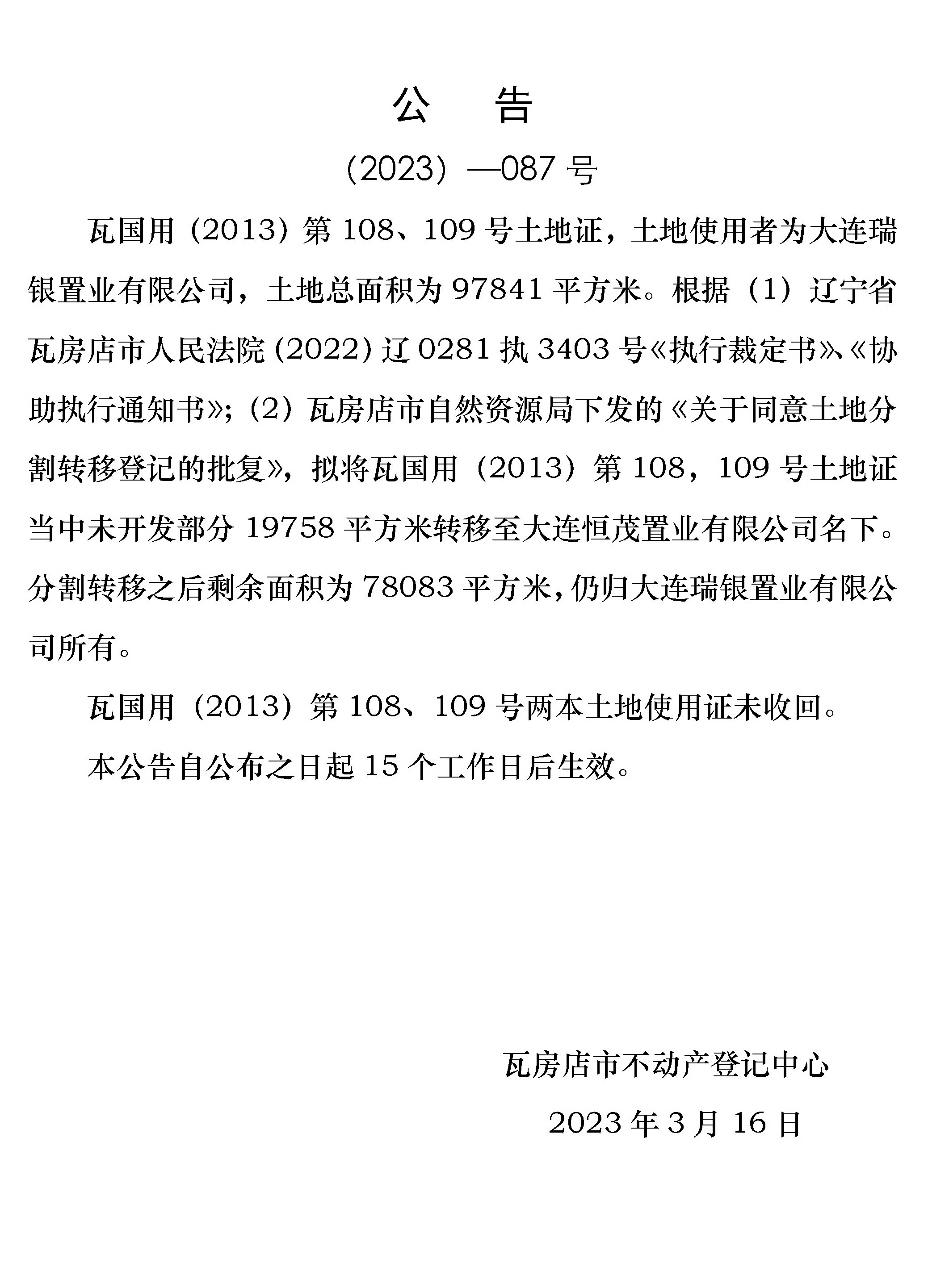 公　告

（2023）—087 号

瓦国用（2013）第 108、109 号土地证，土地使用者为大连瑞银置业有限公司，土地总面积为 97841 平方米。根据（1）辽宁省瓦房店市人民法院（2022）辽 0281 执 3403 号《执行裁定书》、《协助执行通知书》；（2）瓦房店市自然资源局下发的《关于同意土地分割转移登记的批复》，拟将瓦国用（2013）第 108，109 号土地证当中未开发部分 19758 平方米转移至大连恒茂置业有限公司名下。分割转移之后剩余面积为 78083 平方米，仍归大连瑞银置业有限公司所有。

瓦国用（2013）第 108、109 号两本土地使用证未收回。

本公告自公布之日起 15 个工作日后生效。

瓦房店市不动产登记中心

2023 年 3 月 16 日